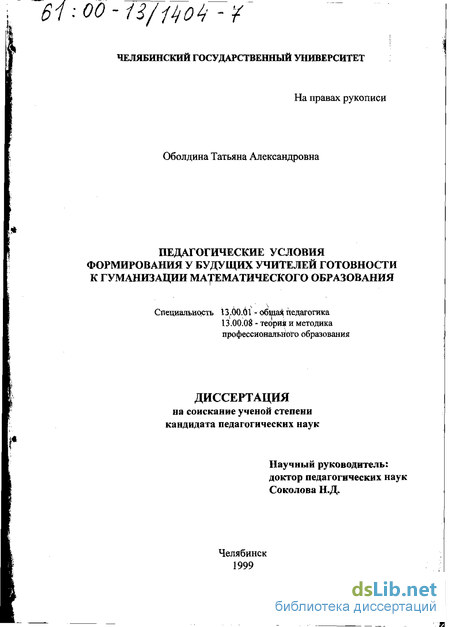 61:00-13/1404-7

ЧЕЛЯБИНСКИЙ ГОСУДАРСТВЕННЫЙ УНИВЕРСИТЕТ

На правах рукописи

Оболдина Татьяна Александровна

ПЕДАГОГИЧЕСКИЕ УСЛОВИЯ ФОРМИРОВАНИЯ У БУДУЩИХ УЧИТЕЛЕЙ ГОТОВНОСТИ К ГУМАНИЗАЦИИ МАТЕМАТИЧЕСКОГО ОБРАЗОВАНИЯ

Специальность 13.00.01 - общая педагогика
13.00.08 - теория и методика профессионального образования

ДИССЕРТАЦИЯ
на соискание ученой степени кандидата педагогических наук

Научный руководитель:
доктор педагогических наук
Соколова Н.Д.

Челябинск
1999

dsLib.net
библиотека диссертаций